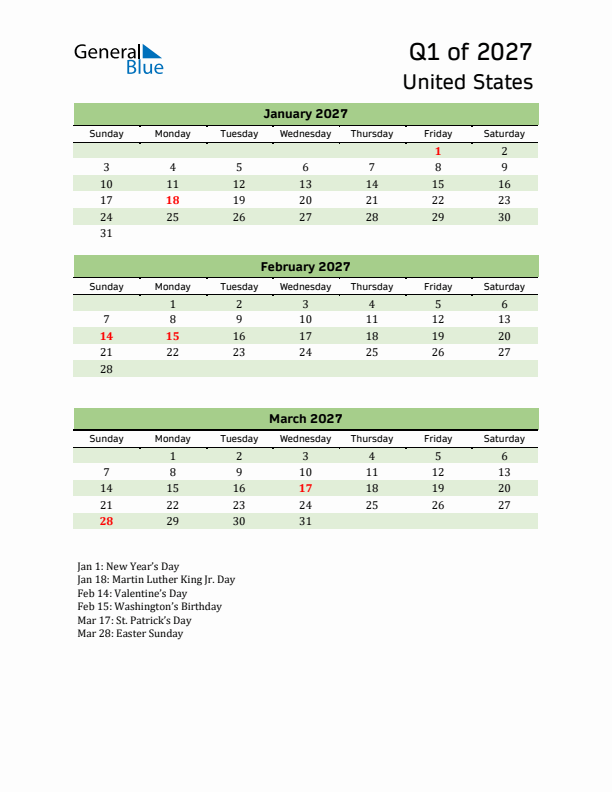 General Blue

Q1 of 2027
United States

January 2027

| Sunday | Monday | Tuesday | Wednesday | Thursday | Friday | Saturday |
|---|---|---|---|---|---|---|
| | | | | | 1 | 2 |
| 3 | 4 | 5 | 6 | 7 | 8 | 9 |
| 10 | 11 | 12 | 13 | 14 | 15 | 16 |
| 17 | 18 | 19 | 20 | 21 | 22 | 23 |
| 24 | 25 | 26 | 27 | 28 | 29 | 30 |
| 31 | | | | | | |

February 2027

| Sunday | Monday | Tuesday | Wednesday | Thursday | Friday | Saturday |
|---|---|---|---|---|---|---|
| | 1 | 2 | 3 | 4 | 5 | 6 |
| 7 | 8 | 9 | 10 | 11 | 12 | 13 |
| 14 | 15 | 16 | 17 | 18 | 19 | 20 |
| 21 | 22 | 23 | 24 | 25 | 26 | 27 |
| 28 | | | | | | |

March 2027

| Sunday | Monday | Tuesday | Wednesday | Thursday | Friday | Saturday |
|---|---|---|---|---|---|---|
| | 1 | 2 | 3 | 4 | 5 | 6 |
| 7 | 8 | 9 | 10 | 11 | 12 | 13 |
| 14 | 15 | 16 | 17 | 18 | 19 | 20 |
| 21 | 22 | 23 | 24 | 25 | 26 | 27 |
| 28 | 29 | 30 | 31 | | | |

Jan 1: New Year's Day
Jan 18: Martin Luther King Jr. Day
Feb 14: Valentine's Day
Feb 15: Washington's Birthday
Mar 17: St. Patrick's Day
Mar 28: Easter Sunday